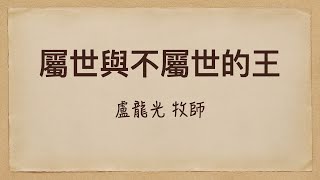 屬世與不屬世的王

盧龍光 牧師